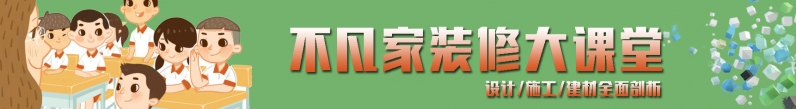 不凡家装修大课堂

设计/施工/建材全面剖析